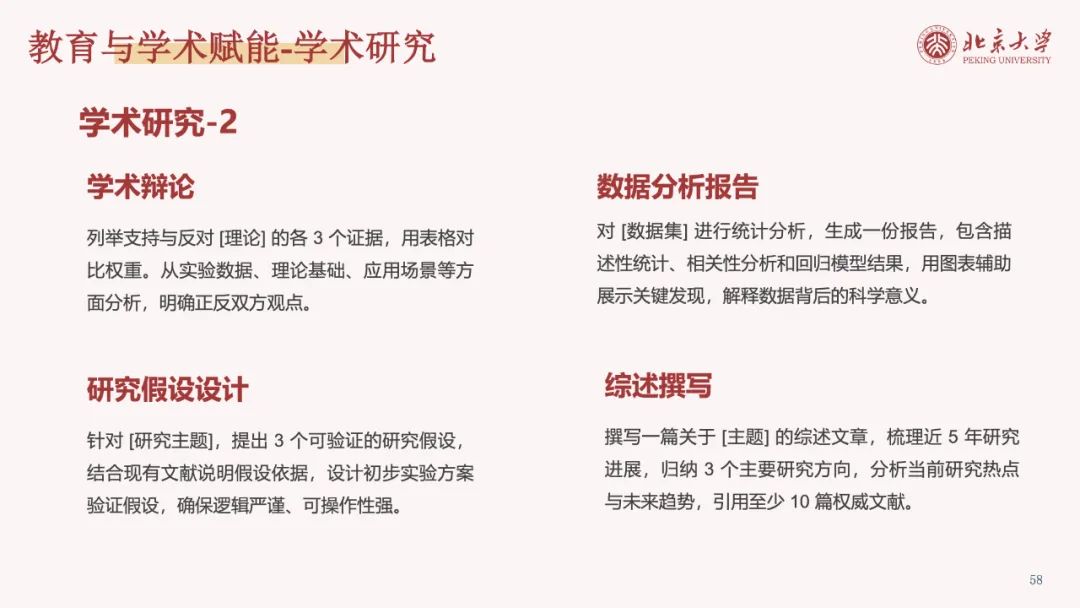 教育与学术赋能-学术研究

北京大学
PEKING UNIVERSITY

学术研究-2

学术辩论

列举支持与反对[理论]的各3个证据，用表格对比权重。从实验数据、理论基础、应用场景等方面分析，明确正反双方观点。

研究假设设计

针对[研究主题]，提出3个可验证的研究假设，结合现有文献说明假设依据，设计初步实验方案验证假设，确保逻辑严谨、可操作性强。

数据分析报告

对[数据集]进行统计分析，生成一份报告，包含描述性统计、相关性分析和回归模型结果，用图表辅助展示关键发现，解释数据背后的科学意义。

综述撰写

撰写一篇关于[主题]的综述文章，梳理近5年研究进展，归纳3个主要研究方向，分析当前研究热点与未来趋势，引用至少10篇权威文献。

58